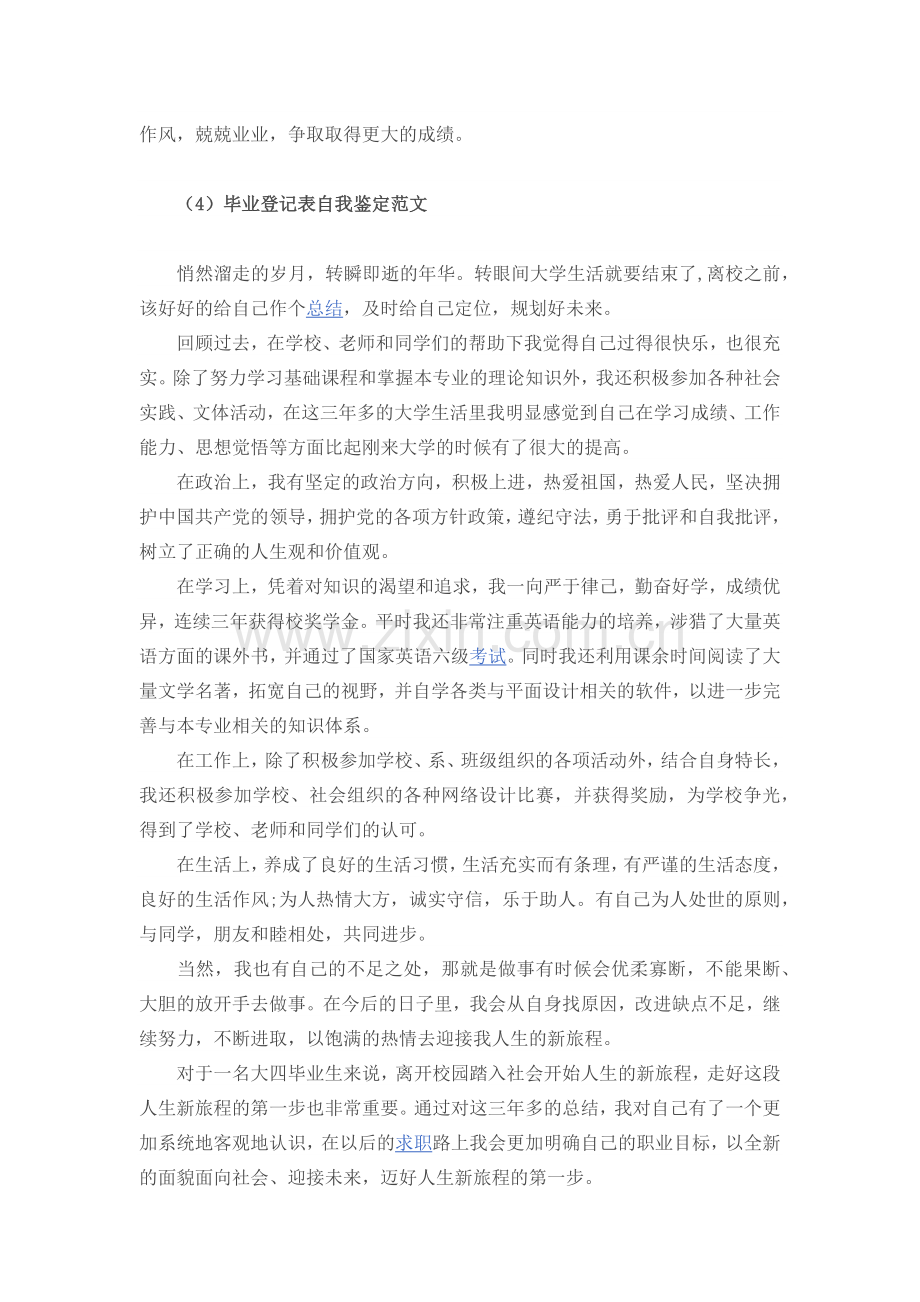 作风，兢兢业业，争取取得更大的成绩。

（4）毕业登记表自我鉴定范文

悄然溜走的岁月，转瞬即逝的年华。转眼间大学生活就要结束了,离校之前，该好好的给自己作个总结，及时给自己定位，规划好未来。

回顾过去，在学校、老师和同学们的帮助下我觉得自己过得很快乐，也很充实。除了努力学习基础课程和掌握本专业的理论知识外，我还积极参加各种社会实践、文体活动，在这三年多的大学生活里我明显感觉到自己在学习成绩、工作能力、思想觉悟等方面比起刚来大学的时候有了很大的提高。

在政治上，我有坚定的政治方向，积极上进，热爱祖国，热爱人民，坚决拥护中国共产党的领导，拥护党的各项方针政策，遵纪守法，勇于批评和自我批评，树立了正确的人生观和价值观。

在学习上，凭着对知识的渴望和追求，我一向严于律己，勤奋好学，成绩优异，连续三年获得校奖学金。平时我还非常注重英语能力的培养，涉猎了大量英语方面的课外书，并通过了国家英语六级考试。同时我还利用课余时间阅读了大量文学名著，拓宽自己的视野，并自学各类与平面设计相关的软件，以进一步完善与本专业相关的知识体系。

在工作上，除了积极参加学校、系、班级组织的各项活动外，结合自身特长，我还积极参加学校、社会组织的各种网络设计比赛，并获得奖励，为学校争光，得到了学校、老师和同学们的认可。

在生活上，养成了良好的生活习惯，生活充实而有条理，有严谨的生活态度，良好的生活作风;为人热情大方，诚实守信，乐于助人。有自己为人处世的原则，与同学，朋友和睦相处，共同进步。

当然，我也有自己的不足之处，那就是做事有时候会优柔寡断，不能果断、大胆的放开手去做事。在今后的日子里，我会从自身找原因，改进缺点不足，继续努力，不断进取，以饱满的热情去迎接我人生的新旅程。

对于一名大四毕业生来说，离开校园踏入社会开始人生的新旅程，走好这段人生新旅程的第一步也非常重要。通过对这三年多的总结，我对自己有了一个更加系统地客观地认识，在以后的求职路上我会更加明确自己的职业目标，以全新的面貌面向社会、迎接未来，迈好人生新旅程的第一步。

www.zixin.com.cn